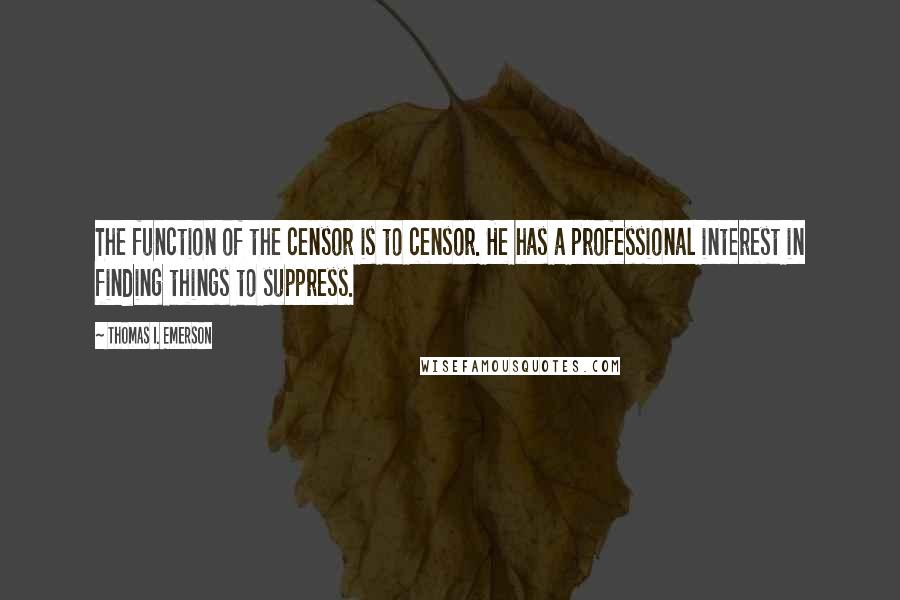 THE FUNCTION OF THE CENSOR IS TO CENSOR. HE HAS A PROFESSIONAL INTEREST IN FINDING THINGS TO SUPPRESS.

~ THOMAS I. EMERSON

WISEFAMOUSQUOTES.COM